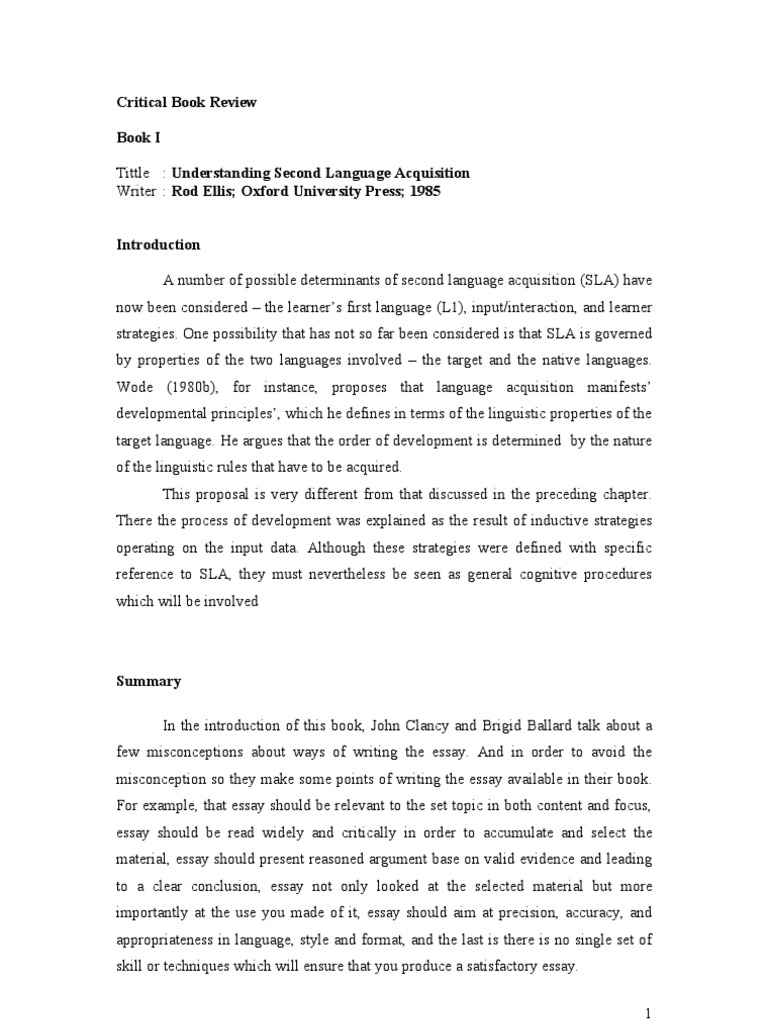 Critical Book Review

Book I

Tittle : Understanding Second Language Acquisition
Writer : Rod Ellis; Oxford University Press; 1985

Introduction

A number of possible determinants of second language acquisition (SLA) have now been considered – the learner's first language (L1), input/interaction, and learner strategies. One possibility that has not so far been considered is that SLA is governed by properties of the two languages involved – the target and the native languages. Wode (1980b), for instance, proposes that language acquisition manifests' developmental principles', which he defines in terms of the linguistic properties of the target language. He argues that the order of development is determined by the nature of the linguistic rules that have to be acquired.

This proposal is very different from that discussed in the preceding chapter. There the process of development was explained as the result of inductive strategies operating on the input data. Although these strategies were defined with specific reference to SLA, they must nevertheless be seen as general cognitive procedures which will be involved

Summary

In the introduction of this book, John Clancy and Brigid Ballard talk about a few misconceptions about ways of writing the essay. And in order to avoid the misconception so they make some points of writing the essay available in their book. For example, that essay should be relevant to the set topic in both content and focus, essay should be read widely and critically in order to accumulate and select the material, essay should present reasoned argument base on valid evidence and leading to a clear conclusion, essay not only looked at the selected material but more importantly at the use you made of it, essay should aim at precision, accuracy, and appropriateness in language, style and format, and the last is there is no single set of skill or techniques which will ensure that you produce a satisfactory essay.

1